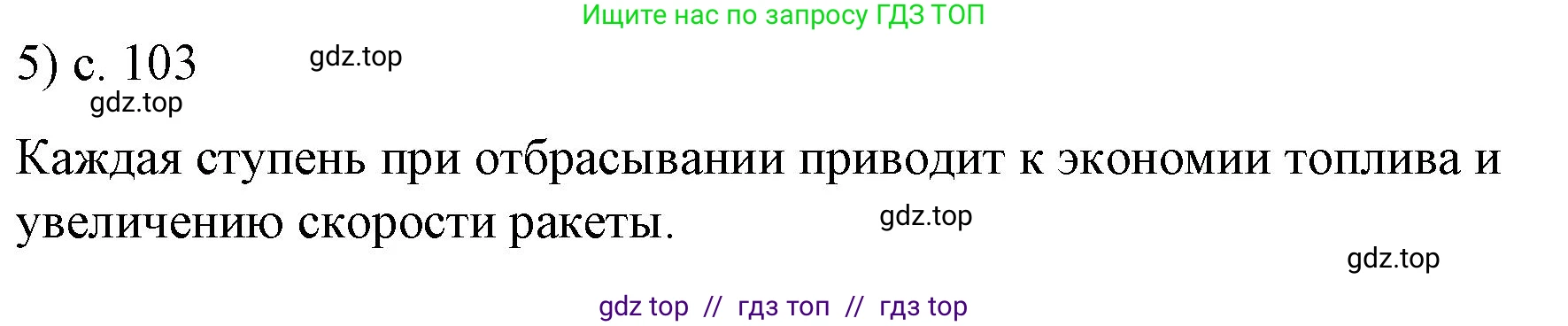 Ищите нас по запросу ГДЗ ТОП

5) с. 103 gdz.top

gdz.top

Каждая ступень при отбрасывании приводит к экономии топлива и увеличению скорости ракеты. gdz.top

gdz.top

gdz top // гдз топ // гдз top